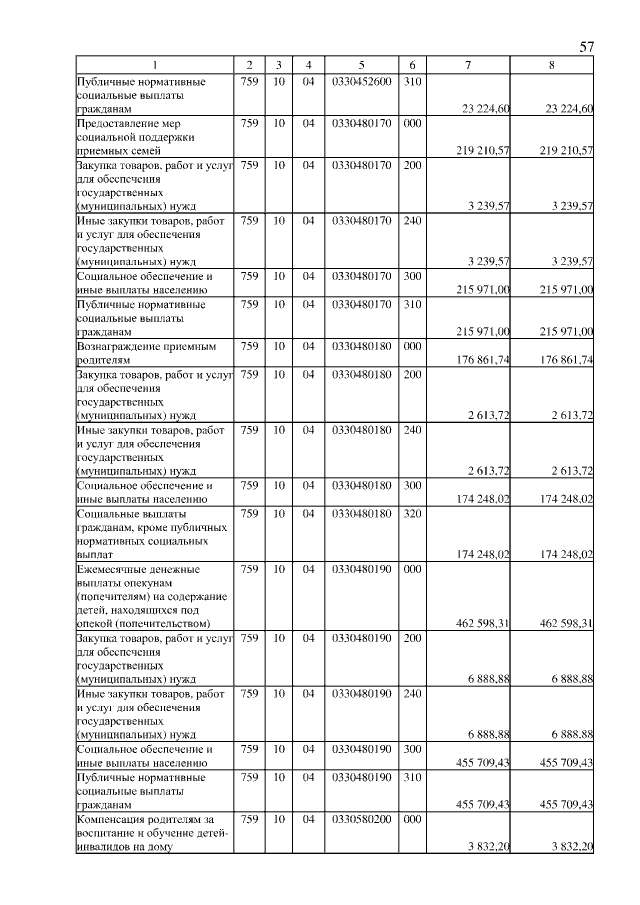 57

| 1 | 2 | 3 | 4 | 5 | 6 | 7 | 8 |
|---|---|---|---|---|---|---|---|
| Публичные нормативные социальные выплаты гражданам | 759 | 10 | 04 | 0330452600 | 310 | 23 224,60 | 23 224,60 |
| Предоставление мер социальной поддержки приемных семей | 759 | 10 | 04 | 0330480170 | 000 | 219 210,57 | 219 210,57 |
| Закупка товаров, работ и услуг для обеспечения государственных (муниципальных) нужд | 759 | 10 | 04 | 0330480170 | 200 | 3 239,57 | 3 239,57 |
| Иные закупки товаров, работ и услуг для обеспечения государственных (муниципальных) нужд | 759 | 10 | 04 | 0330480170 | 240 | 3 239,57 | 3 239,57 |
| Социальное обеспечение и иные выплаты населению | 759 | 10 | 04 | 0330480170 | 300 | 215 971,00 | 215 971,00 |
| Публичные нормативные социальные выплаты гражданам | 759 | 10 | 04 | 0330480170 | 310 | 215 971,00 | 215 971,00 |
| Вознаграждение приемным родителям | 759 | 10 | 04 | 0330480180 | 000 | 176 861,74 | 176 861,74 |
| Закупка товаров, работ и услуг для обеспечения государственных (муниципальных) нужд | 759 | 10 | 04 | 0330480180 | 200 | 2 613,72 | 2 613,72 |
| Иные закупки товаров, работ и услуг для обеспечения государственных (муниципальных) нужд | 759 | 10 | 04 | 0330480180 | 240 | 2 613,72 | 2 613,72 |
| Социальное обеспечение и иные выплаты населению | 759 | 10 | 04 | 0330480180 | 300 | 174 248,02 | 174 248,02 |
| Социальные выплаты гражданам, кроме публичных нормативных социальных выплат | 759 | 10 | 04 | 0330480180 | 320 | 174 248,02 | 174 248,02 |
| Ежемесячные денежные выплаты опекунам (попечителям) на содержание детей, находящихся под опекой (попечительством) | 759 | 10 | 04 | 0330480190 | 000 | 462 598,31 | 462 598,31 |
| Закупка товаров, работ и услуг для обеспечения государственных (муниципальных) нужд | 759 | 10 | 04 | 0330480190 | 200 | 6 888,88 | 6 888,88 |
| Иные закупки товаров, работ и услуг для обеспечения государственных (муниципальных) нужд | 759 | 10 | 04 | 0330480190 | 240 | 6 888,88 | 6 888,88 |
| Социальное обеспечение и иные выплаты населению | 759 | 10 | 04 | 0330480190 | 300 | 455 709,43 | 455 709,43 |
| Публичные нормативные социальные выплаты гражданам | 759 | 10 | 04 | 0330480190 | 310 | 455 709,43 | 455 709,43 |
| Компенсация родителям за воспитание и обучение детей-инвалидов на дому | 759 | 10 | 04 | 0330580200 | 000 | 3 832,20 | 3 832,20 |